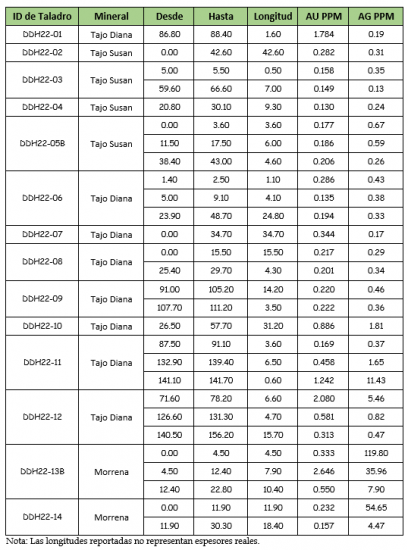 | ID de Taladro | Mineral | Desde | Hasta | Longitud | AU PPM | AG PPM |
|---|---|---|---|---|---|---|
| DDH22-01 | Tajo Diana | 86.80 | 88.40 | 1.60 | 1.784 | 0.19 |
| DDH22-02 | Tajo Susan | 0.00 | 42.60 | 42.60 | 0.282 | 0.31 |
| DDH22-03 | Tajo Susan | 5.00 | 5.50 | 0.50 | 0.158 | 0.35 |
| | | 59.60 | 66.60 | 7.00 | 0.149 | 0.13 |
| DDH22-04 | Tajo Susan | 20.80 | 30.10 | 9.30 | 0.130 | 0.24 |
| DDH22-05B | Tajo Susan | 0.00 | 3.60 | 3.60 | 0.177 | 0.67 |
| | | 11.50 | 17.50 | 6.00 | 0.186 | 0.59 |
| | | 38.40 | 43.00 | 4.60 | 0.206 | 0.26 |
| DDH22-06 | Tajo Diana | 1.40 | 2.50 | 1.10 | 0.286 | 0.43 |
| | | 5.00 | 9.10 | 4.10 | 0.135 | 0.38 |
| | | 23.90 | 48.70 | 24.80 | 0.194 | 0.33 |
| DDH22-07 | Tajo Diana | 0.00 | 34.70 | 34.70 | 0.344 | 0.17 |
| DDH22-08 | Tajo Diana | 0.00 | 15.50 | 15.50 | 0.217 | 0.29 |
| | | 25.40 | 29.70 | 4.30 | 0.201 | 0.34 |
| DDH22-09 | Tajo Diana | 91.00 | 105.20 | 14.20 | 0.220 | 0.46 |
| | | 107.70 | 111.20 | 3.50 | 0.222 | 0.36 |
| DDH22-10 | Tajo Diana | 26.50 | 57.70 | 31.20 | 0.886 | 1.81 |
| DDH22-11 | Tajo Diana | 87.50 | 91.10 | 3.60 | 0.169 | 0.37 |
| | | 132.90 | 139.40 | 6.50 | 0.458 | 1.65 |
| | | 141.10 | 141.70 | 0.60 | 1.242 | 11.43 |
| DDH22-12 | Tajo Diana | 71.60 | 78.20 | 6.60 | 2.080 | 5.46 |
| | | 126.60 | 131.30 | 4.70 | 0.581 | 0.82 |
| | | 140.50 | 156.20 | 15.70 | 0.313 | 0.47 |
| DDH22-13B | Morrena | 0.00 | 4.50 | 4.50 | 0.333 | 119.80 |
| | | 4.50 | 12.40 | 7.90 | 2.646 | 35.96 |
| | | 12.40 | 22.80 | 10.40 | 0.550 | 7.90 |
| DDH22-14 | Morrena | 0.00 | 11.90 | 11.90 | 0.232 | 54.65 |
| | | 11.90 | 30.30 | 18.40 | 0.157 | 4.47 |

Nota: Las longitudes reportadas no representan espesores reales.